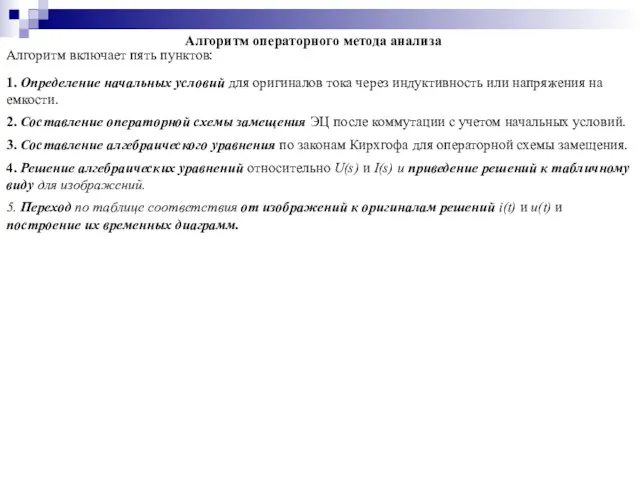 Алгоритм операторного метода анализа
Алгоритм включает пять пунктов:

1. Определение начальных условий для оригиналов тока через индуктивность или напряжения на емкости.

2. Составление операторной схемы замещения ЭЦ после коммутации с учетом начальных условий.

3. Составление алгебраического уравнения по законам Кирхгофа для операторной схемы замещения.

4. Решение алгебраических уравнений относительно $U(s)$ и $I(s)$ и приведение решений к табличному виду для изображений.

5. Переход по таблице соответствия от изображений к оригиналам решений $i(t)$ и $u(t)$ и построение их временных диаграмм.